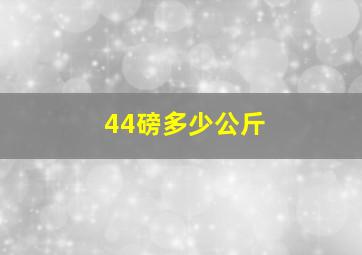 44磅多少公斤